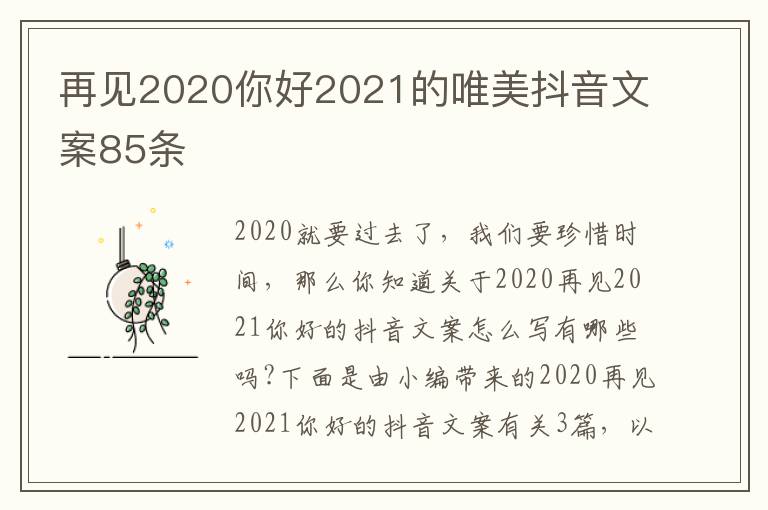 再见2020你好2021的唯美抖音文案85条

2020就要过去了，我们要珍惜时间，那么你知道关于2020再见2021你好的抖音文案怎么写有哪些吗？下面是由小编带来的2020再见2021你好的抖音文案有关3篇，以